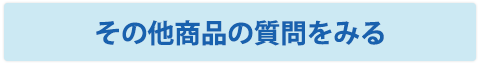 その他商品の質問をみる